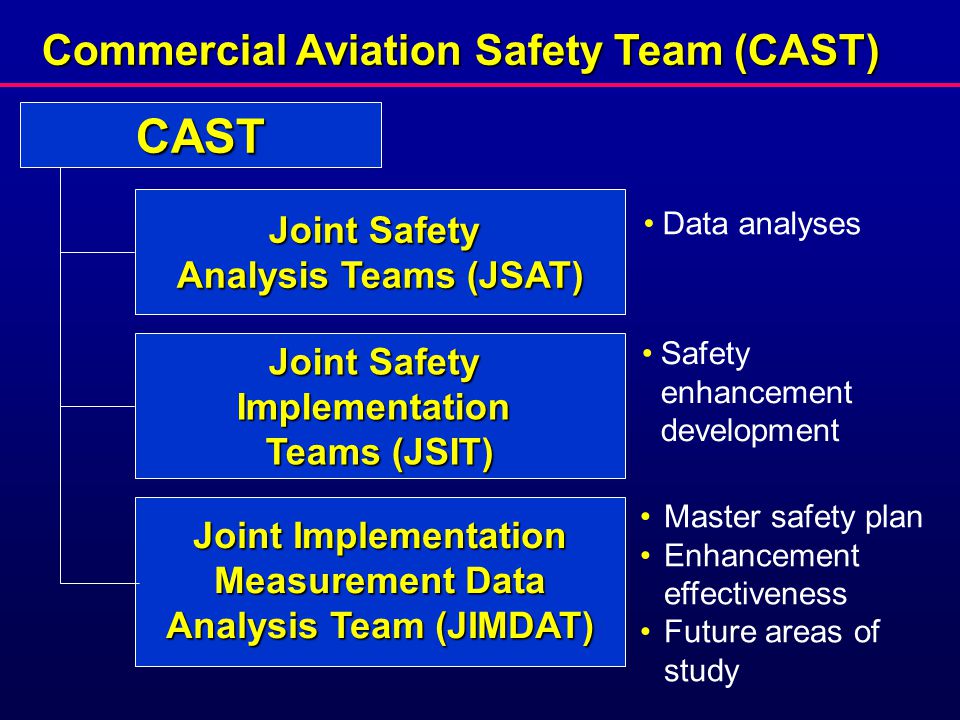 Commercial Aviation Safety Team (CAST)

CAST

Joint Safety Analysis Teams (JSAT)

• Data analyses

Joint Safety Implementation Teams (JSIT)

• Safety enhancement development

Joint Implementation Measurement Data Analysis Team (JIMDAT)

• Master safety plan
• Enhancement effectiveness
• Future areas of study